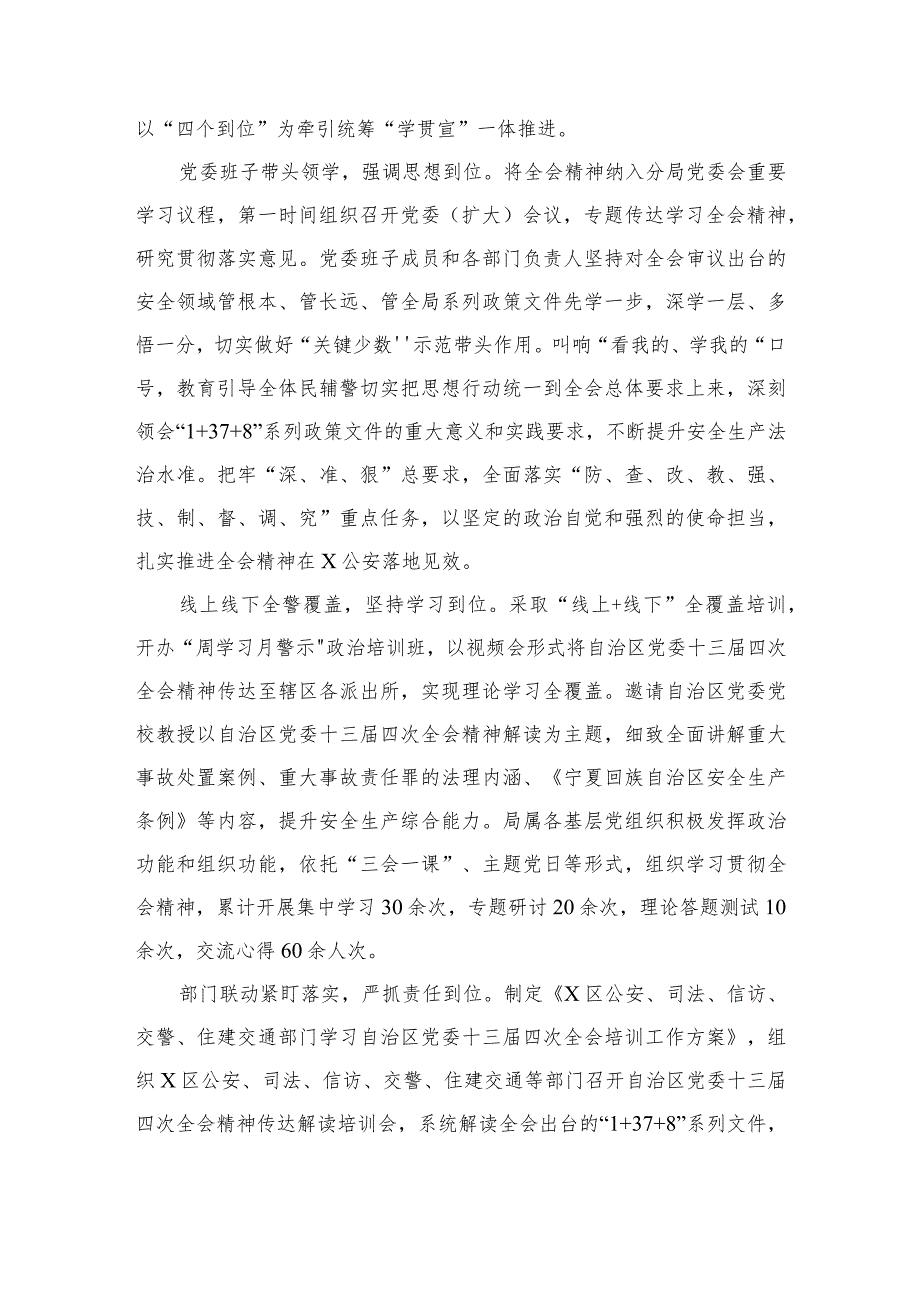 以“四个到位”为牵引统筹“学贯宣”一体推进。

党委班子带头领学，强调思想到位。将全会精神纳入分局党委会重要学习议程，第一时间组织召开党委（扩大）会议，专题传达学习全会精神，研究贯彻落实意见。党委班子成员和各部门负责人坚持对全会审议出台的安全领域管根本、管长远、管全局系列政策文件先学一步，深学一层、多悟一分，切实做好“关键少数''示范带头作用。叫响“看我的、学我的“口号，教育引导全体民辅警切实把思想行动统一到全会总体要求上来，深刻领会“1+37+8”系列政策文件的重大意义和实践要求，不断提升安全生产法治水准。把牢“深、准、狠”总要求，全面落实“防、查、改、教、强、技、制、督、调、究”重点任务，以坚定的政治自觉和强烈的使命担当，扎实推进全会精神在X公安落地见效。

线上线下全警覆盖，坚持学习到位。采取“线上+线下”全覆盖培训，开办“周学习月警示"政治培训班，以视频会形式将自治区党委十三届四次全会精神传达至辖区各派出所，实现理论学习全覆盖。邀请自治区党委党校教授以自治区党委十三届四次全会精神解读为主题，细致全面讲解重大事故处置案例、重大事故责任罪的法理内涵、《宁夏回族自治区安全生产条例》等内容，提升安全生产综合能力。局属各基层党组织积极发挥政治功能和组织功能，依托“三会一课”、主题党日等形式，组织学习贯彻全会精神，累计开展集中学习30余次，专题研讨20余次，理论答题测试10余次，交流心得60余人次。

部门联动紧盯落实，严抓责任到位。制定《X区公安、司法、信访、交警、住建交通部门学习自治区党委十三届四次全会培训工作方案》，组织X区公安、司法、信访、交警、住建交通等部门召开自治区党委十三届四次全会精神传达解读培训会，系统解读全会出台的“1+37+8”系列文件，